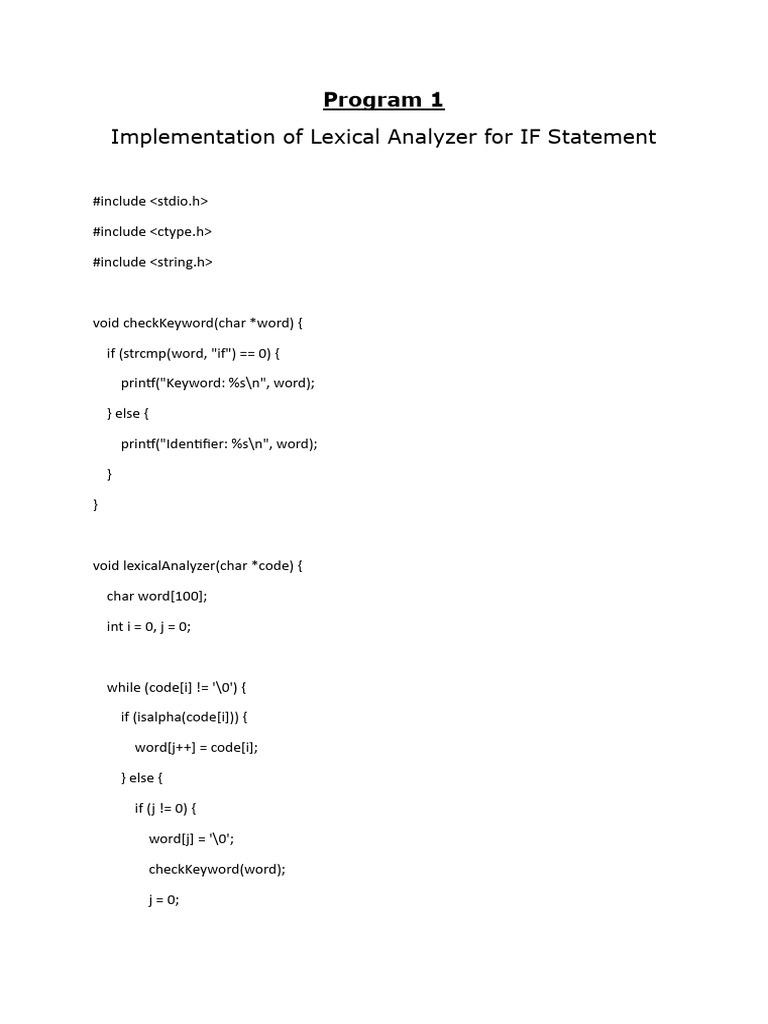 Program 1

Implementation of Lexical Analyzer for IF Statement

#include <stdio.h>

#include <ctype.h>

#include <string.h>

void checkKeyword(char *word) {

    if (strcmp(word, "if") == 0) {

        printf("Keyword: %s\n", word);

    } else {

        printf("Identifier: %s\n", word);

    }

}

void lexicalAnalyzer(char *code) {

    char word[100];

    int i = 0, j = 0;

    while (code[i] != '\0') {

        if (isalpha(code[i])) {

            word[j++] = code[i];

        } else {

            if (j != 0) {

                word[j] = '\0';

                checkKeyword(word);

                j = 0;